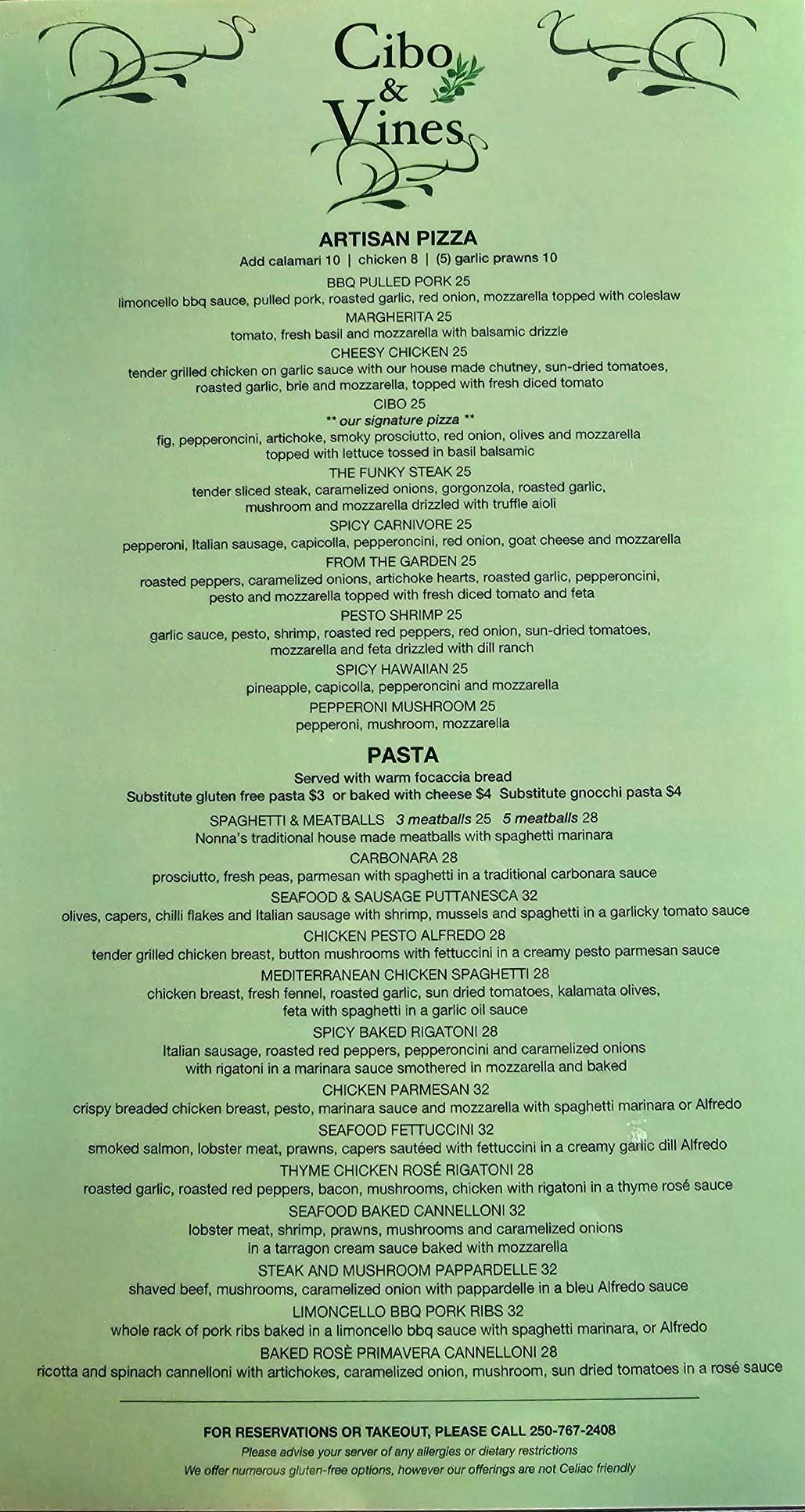 Cibo & Vines

ARTISAN PIZZA
Add calamari 10 | chicken 8 | (5) garlic prawns 10

BBQ PULLED PORK 25
limoncello bbq sauce, pulled pork, roasted garlic, red onion, mozzarella topped with coleslaw

MARGHERITA 25
tomato, fresh basil and mozzarella with balsamic drizzle

CHEESY CHICKEN 25
tender grilled chicken on garlic sauce with our house made chutney, sun-dried tomatoes, roasted garlic, brie and mozzarella, topped with fresh diced tomato

CIBO 25
** our signature pizza **
fig, pepperoncini, artichoke, smoky prosciutto, red onion, olives and mozzarella topped with lettuce tossed in basil balsamic

THE FUNKY STEAK 25
tender sliced steak, caramelized onions, gorgonzola, roasted garlic, mushroom and mozzarella drizzled with truffle aioli

SPICY CARNIVORE 25
pepperoni, Italian sausage, capicolla, pepperoncini, red onion, goat cheese and mozzarella

FROM THE GARDEN 25
roasted peppers, caramelized onions, artichoke hearts, roasted garlic, pepperoncini, pesto and mozzarella topped with fresh diced tomato and feta

PESTO SHRIMP 25
garlic sauce, pesto, shrimp, roasted red peppers, red onion, sun-dried tomatoes, mozzarella and feta drizzled with dill ranch

SPICY HAWAIIAN 25
pineapple, capicolla, pepperoncini and mozzarella

PEPPERONI MUSHROOM 25
pepperoni, mushroom, mozzarella

PASTA
Served with warm focaccia bread
Substitute gluten free pasta $3 or baked with cheese $4 Substitute gnocchi pasta $4

SPAGHETTI & MEATBALLS 3 meatballs 25 5 meatballs 28
Nonna's traditional house made meatballs with spaghetti marinara

CARBONARA 28
prosciutto, fresh peas, parmesan with spaghetti in a traditional carbonara sauce

SEAFOOD & SAUSAGE PUTTANESCA 32
olives, capers, chilli flakes and Italian sausage with shrimp, mussels and spaghetti in a garlicky tomato sauce

CHICKEN PESTO ALFREDO 28
tender grilled chicken breast, button mushrooms with fettuccini in a creamy pesto parmesan sauce

MEDITERRANEAN CHICKEN SPAGHETTI 28
chicken breast, fresh fennel, roasted garlic, sun dried tomatoes, kalamata olives, feta with spaghetti in a garlic oil sauce

SPICY BAKED RIGATONI 28
Italian sausage, roasted red peppers, pepperoncini and caramelized onions with rigatoni in a marinara sauce smothered in mozzarella and baked

CHICKEN PARMESAN 32
crispy breaded chicken breast, pesto, marinara sauce and mozzarella with spaghetti marinara or Alfredo

SEAFOOD FETTUCCINI 32
smoked salmon, lobster meat, prawns, capers sautéed with fettuccini in a creamy garlic dill Alfredo

THYME CHICKEN ROSÉ RIGATONI 28
roasted garlic, roasted red peppers, bacon, mushrooms, chicken with rigatoni in a thyme rosé sauce

SEAFOOD BAKED CANNELLONI 32
lobster meat, shrimp, prawns, mushrooms and caramelized onions in a tarragon cream sauce baked with mozzarella

STEAK AND MUSHROOM PAPPARDELLE 32
shaved beef, mushrooms, caramelized onion with pappardelle in a bleu Alfredo sauce

LIMONCELLO BBQ PORK RIBS 32
whole rack of pork ribs baked in a limoncello bbq sauce with spaghetti marinara, or Alfredo

BAKED ROSÈ PRIMAVERA CANNELLONI 28
ricotta and spinach cannelloni with artichokes, caramelized onion, mushroom, sun dried tomatoes in a rosé sauce

FOR RESERVATIONS OR TAKEOUT, PLEASE CALL 250-767-2408
Please advise your server of any allergies or dietary restrictions
We offer numerous gluten-free options, however our offerings are not Celiac friendly